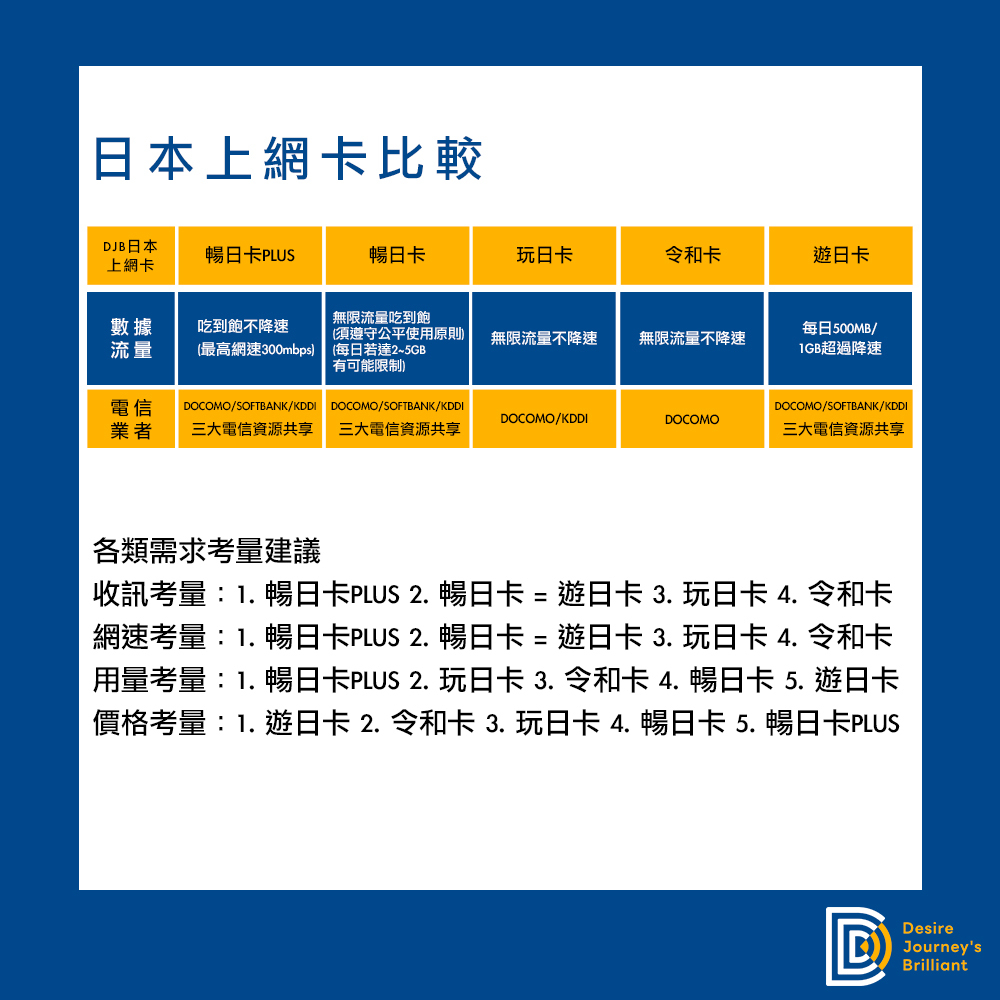 日本上網卡比較

| DJB日本上網卡 | 暢日卡PLUS | 暢日卡 | 玩日卡 | 令和卡 | 遊日卡 |
|---|---|---|---|---|---|
| 數據流量 | 吃到飽不降速 (最高網速300mbps) | 無限流量吃到飽 (須遵守公平使用原則) (每日若達2~5GB 有可能限制) | 無限流量不降速 | 無限流量不降速 | 每日500MB/ 1GB超過降速 |
| 電信業者 | DOCOMO/SOFTBANK/KDDI 三大電信資源共享 | DOCOMO/SOFTBANK/KDDI 三大電信資源共享 | DOCOMO/KDDI | DOCOMO | DOCOMO/SOFTBANK/KDDI 三大電信資源共享 |

各類需求考量建議
收訊考量：1. 暢日卡PLUS 2. 暢日卡 = 遊日卡 3. 玩日卡 4. 令和卡
網速考量：1. 暢日卡PLUS 2. 暢日卡 = 遊日卡 3. 玩日卡 4. 令和卡
用量考量：1. 暢日卡PLUS 2. 玩日卡 3. 令和卡 4. 暢日卡 5. 遊日卡
價格考量：1. 遊日卡 2. 令和卡 3. 玩日卡 4. 暢日卡 5. 暢日卡PLUS

Desire Journey's Brilliant